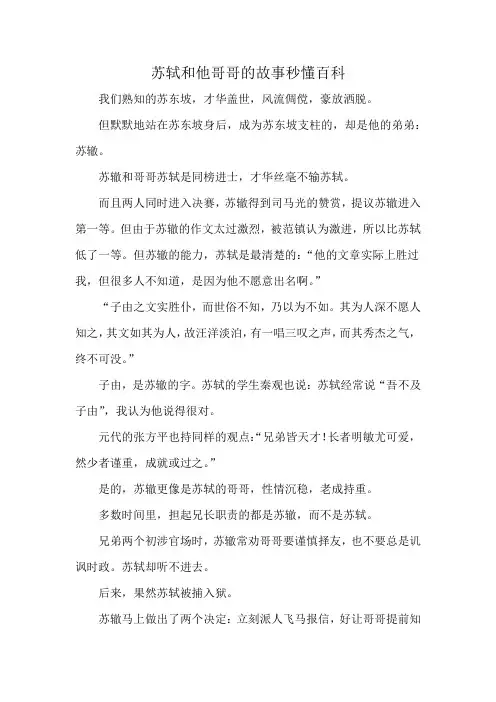 苏轼和他哥哥的故事秒懂百科

我们熟知的苏东坡，才华盖世，风流倜傥，豪放洒脱。

但默默地站在苏东坡身后，成为苏东坡支柱的，却是他的弟弟：苏辙。

苏辙和哥哥苏轼是同榜进士，才华丝毫不输苏轼。

而且两人同时进入决赛，苏辙得到司马光的赞赏，提议苏辙进入第一等。但由于苏辙的作文太过激烈，被范镇认为激进，所以比苏轼低了一等。但苏辙的能力，苏轼是最清楚的：“他的文章实际上胜过我，但很多人不知道，是因为他不愿意出名啊。”

“子由之文实胜仆，而世俗不知，乃以为不如。其为人深不愿人知之，其文如其为人，故汪洋淡泊，有一唱三叹之声，而其秀杰之气，终不可没。”

子由，是苏辙的字。苏轼的学生秦观也说：苏轼经常说“吾不及子由”，我认为他说得很对。

元代的张方平也持同样的观点：“兄弟皆天才！长者明敏尤可爱，然少者谨重，成就或过之。”

是的，苏辙更像是苏轼的哥哥，性情沉稳，老成持重。

多数时间里，担起兄长职责的都是苏辙，而不是苏轼。

兄弟两个初涉官场时，苏辙常劝哥哥要谨慎择友，也不要总是讥讽时政。苏轼却听不进去。

后来，果然苏轼被捕入狱。

苏辙马上做出了两个决定：立刻派人飞马报信，好让哥哥提前知